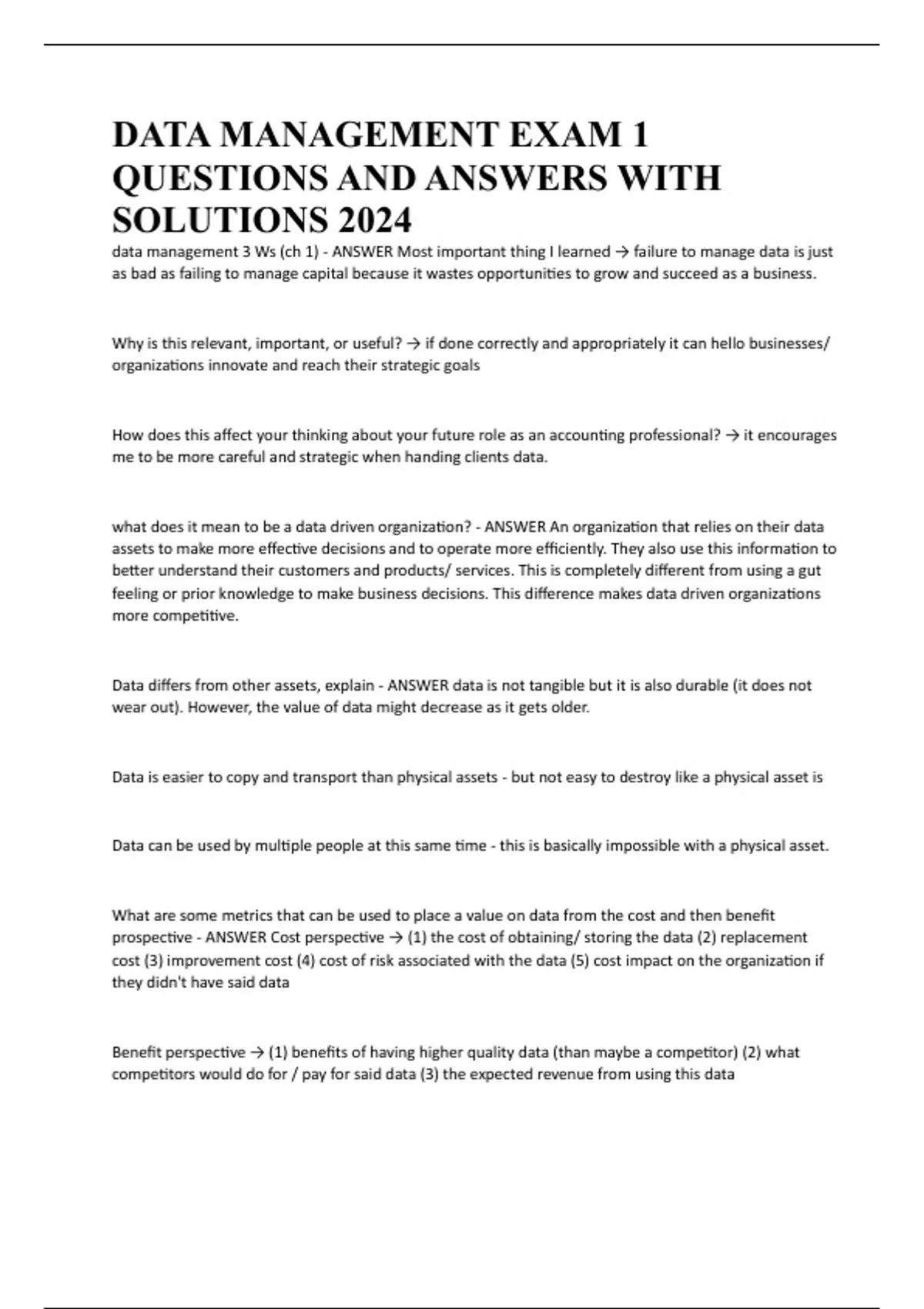 DATA MANAGEMENT EXAM 1 QUESTIONS AND ANSWERS WITH SOLUTIONS 2024

data management 3 Ws (ch 1) - ANSWER Most important thing I learned → failure to manage data is just as bad as failing to manage capital because it wastes opportunities to grow and succeed as a business.

Why is this relevant, important, or useful? → if done correctly and appropriately it can hello businesses/ organizations innovate and reach their strategic goals

How does this affect your thinking about your future role as an accounting professional? → it encourages me to be more careful and strategic when handing clients data.

what does it mean to be a data driven organization? - ANSWER An organization that relies on their data assets to make more effective decisions and to operate more efficiently. They also use this information to better understand their customers and products/ services. This is completely different from using a gut feeling or prior knowledge to make business decisions. This difference makes data driven organizations more competitive.

Data differs from other assets, explain - ANSWER data is not tangible but it is also durable (it does not wear out). However, the value of data might decrease as it gets older.

Data is easier to copy and transport than physical assets - but not easy to destroy like a physical asset is

Data can be used by multiple people at this same time - this is basically impossible with a physical asset.

What are some metrics that can be used to place a value on data from the cost and then benefit prospective - ANSWER Cost perspective → (1) the cost of obtaining/ storing the data (2) replacement cost (3) improvement cost (4) cost of risk associated with the data (5) cost impact on the organization if they didn't have said data

Benefit perspective → (1) benefits of having higher quality data (than maybe a competitor) (2) what competitors would do for / pay for said data (3) the expected revenue from using this data